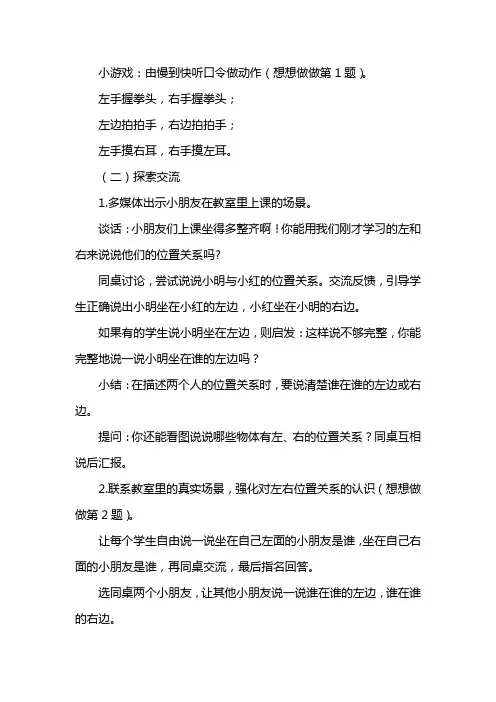 小游戏：由慢到快听口令做动作（想想做做第 1 题）。

左手握拳头，右手握拳头；

左边拍拍手，右边拍拍手；

左手摸右耳，右手摸左耳。

（二）探索交流

1.多媒体出示小朋友在教室里上课的场景。

谈话：小朋友们上课坐得多整齐啊！你能用我们刚才学习的左和右来说说他们的位置关系吗?

同桌讨论，尝试说说小明与小红的位置关系。交流反馈，引导学生正确说出小明坐在小红的左边，小红坐在小明的右边。

如果有的学生说小明坐在左边，则启发：这样说不够完整，你能完整地说一说小明坐在谁的左边吗？

小结：在描述两个人的位置关系时，要说清楚谁在谁的左边或右边。

提问：你还能看图说说哪些物体有左、右的位置关系？同桌互相说后汇报。

2.联系教室里的真实场景，强化对左右位置关系的认识（想想做做第 2 题）。

让每个学生自由说一说坐在自己左面的小朋友是谁，坐在自己右面的小朋友是谁，再同桌交流，最后指名回答。

选同桌两个小朋友，让其他小朋友说一说谁在谁的左边，谁在谁的右边。